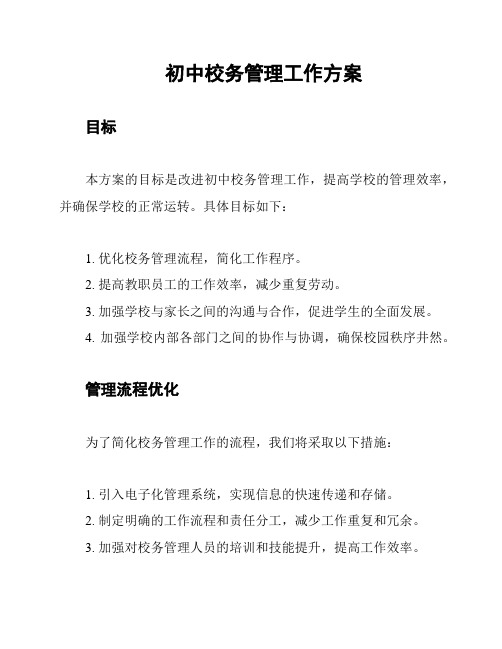 初中校务管理工作方案

目标

本方案的目标是改进初中校务管理工作，提高学校的管理效率，并确保学校的正常运转。具体目标如下：

1. 优化校务管理流程，简化工作程序。
2. 提高教职员工的工作效率，减少重复劳动。
3. 加强学校与家长之间的沟通与合作，促进学生的全面发展。
4. 加强学校内部各部门之间的协作与协调，确保校园秩序井然。

管理流程优化

为了简化校务管理工作的流程，我们将采取以下措施：

1. 引入电子化管理系统，实现信息的快速传递和存储。
2. 制定明确的工作流程和责任分工，减少工作重复和冗余。
3. 加强对校务管理人员的培训和技能提升，提高工作效率。